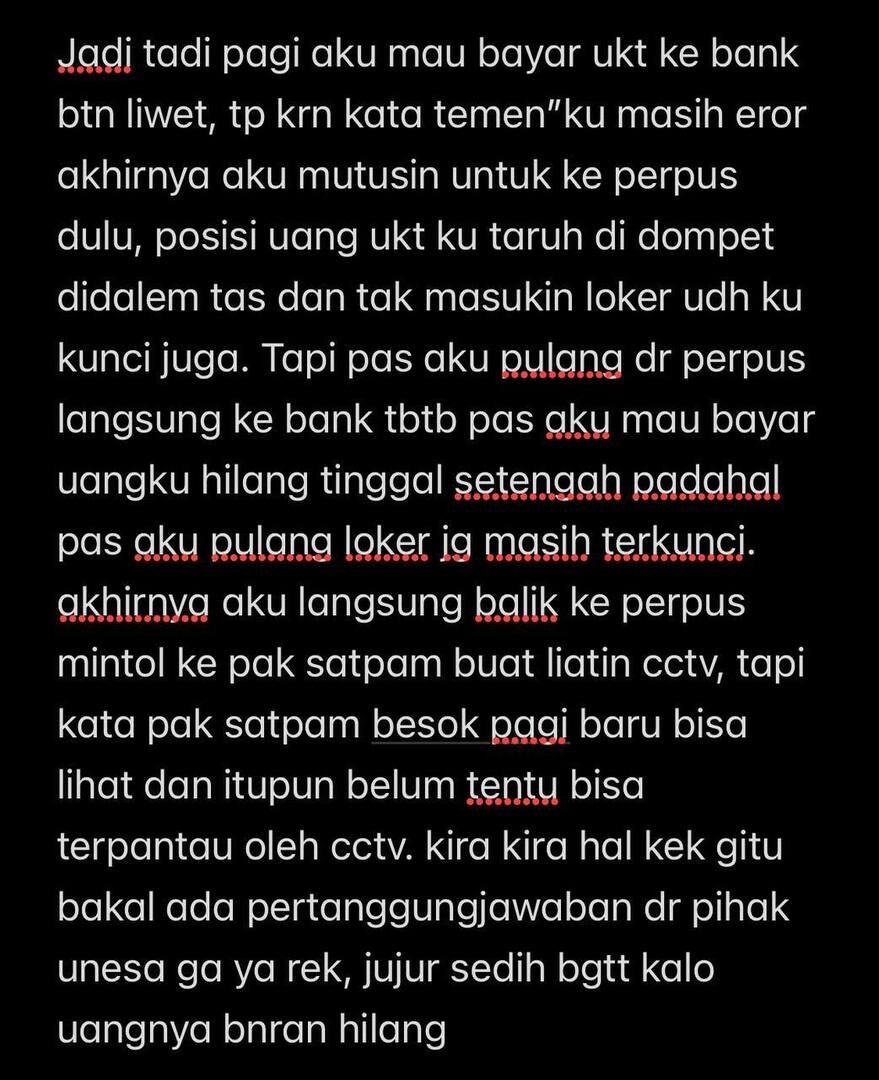 Jadi tadi pagi aku mau bayar ukt ke bank btn liwet, tp krn kata temen"ku masih eror akhirnya aku mutusin untuk ke perpus dulu, posisi uang ukt ku taruh di dompet didalem tas dan tak masukin loker udh ku kunci juga. Tapi pas aku pulang dr perpus langsung ke bank tbtb pas aku mau bayar uangku hilang tinggal setengah padahal pas aku pulang loker jg masih terkunci. akhirnya aku langsung balik ke perpus mintol ke pak satpam buat liatin cctv, tapi kata pak satpam besok pagi baru bisa lihat dan itupun belum tentu bisa terpantau oleh cctv. kira kira hal kek gitu bakal ada pertanggungjawaban dr pihak unesa ga ya rek, jujur sedih bgtt kalo uangnya bnran hilang